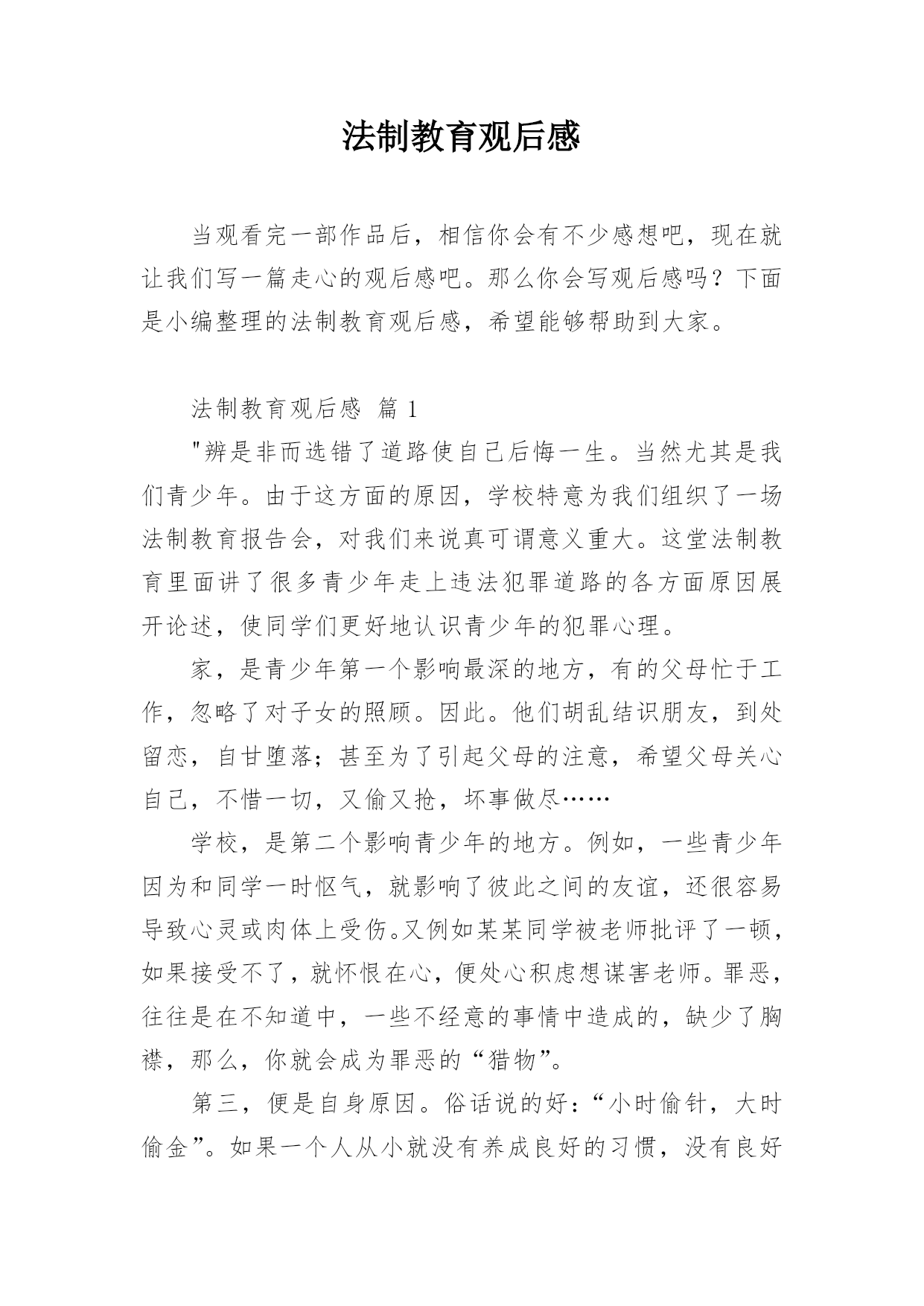 法制教育观后感

当观看完一部作品后，相信你会有不少感想吧，现在就让我们写一篇走心的观后感吧。那么你会写观后感吗？下面是小编整理的法制教育观后感，希望能够帮助到大家。

法制教育观后感 篇 1

"辨是非而选错了道路使自己后悔一生。当然尤其是我们青少年。由于这方面的原因，学校特意为我们组织了一场法制教育报告会，对我们来说真可谓意义重大。这堂法制教育里面讲了很多青少年走上违法犯罪道路的各方面原因展开论述，使同学们更好地认识青少年的犯罪心理。

家，是青少年第一个影响最深的地方，有的父母忙于工作，忽略了对子女的照顾。因此。他们胡乱结识朋友，到处留恋，自甘堕落；甚至为了引起父母的注意，希望父母关心自己，不惜一切，又偷又抢，坏事做尽……

学校，是第二个影响青少年的地方。例如，一些青少年因为和同学一时怄气，就影响了彼此之间的友谊，还很容易导致心灵或肉体上受伤。又例如某某同学被老师批评了一顿，如果接受不了，就怀恨在心，便处心积虑想谋害老师。罪恶，往往是在不知道中，一些不经意的事情中造成的，缺少了胸襟，那么，你就会成为罪恶的“猎物”。

第三，便是自身原因。俗话说的好：“小时偷针，大时偷金”。如果一个人从小就没有养成良好的习惯，没有良好